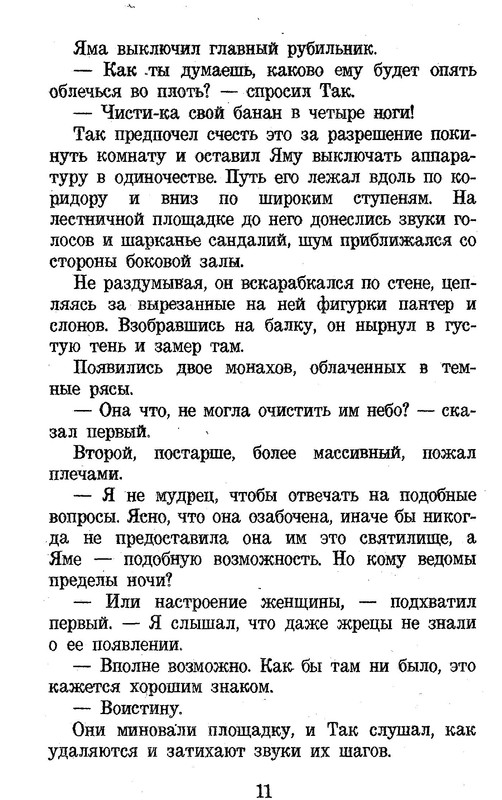 Яма выключил главный рубильник.

— Как ты думаешь, каково ему будет опять облечься во плоть? — спросил Так.

— Чисти-ка свой банан в четыре ноги!

Так предпочел счесть это за разрешение покинуть комнату и оставил Яму выключать аппаратуру в одиночестве. Путь его лежал вдоль по коридору и вниз по широким ступеням. На лестничной площадке до него донеслись звуки голосов и шарканье сандалий, шум приближался со стороны боковой залы.

Не раздумывая, он вскарабкался по стене, цепляясь за вырезанные на ней фигурки пантер и слонов. Взобравшись на балку, он нырнул в густую тень и замер там.

Появились двое монахов, облаченных в темные рясы.

— Она что, не могла очистить им небо? — сказал первый.

Второй, постарше, более массивный, пожал плечами.

— Я не мудрец, чтобы отвечать на подобные вопросы. Ясно, что она озабочена, иначе бы никогда не предоставила она им это святилище, а Яме — подобную возможность. Но кому ведомы пределы ночи?

— Или настроение женщины, — подхватил первый. — Я слышал, что даже жрецы не знали о ее появлении.

— Вполне возможно. Как бы там ни было, это кажется хорошим знаком.

— Воистину.

Они миновали площадку, и Так слушал, как удаляются и затихают звуки их шагов.

11